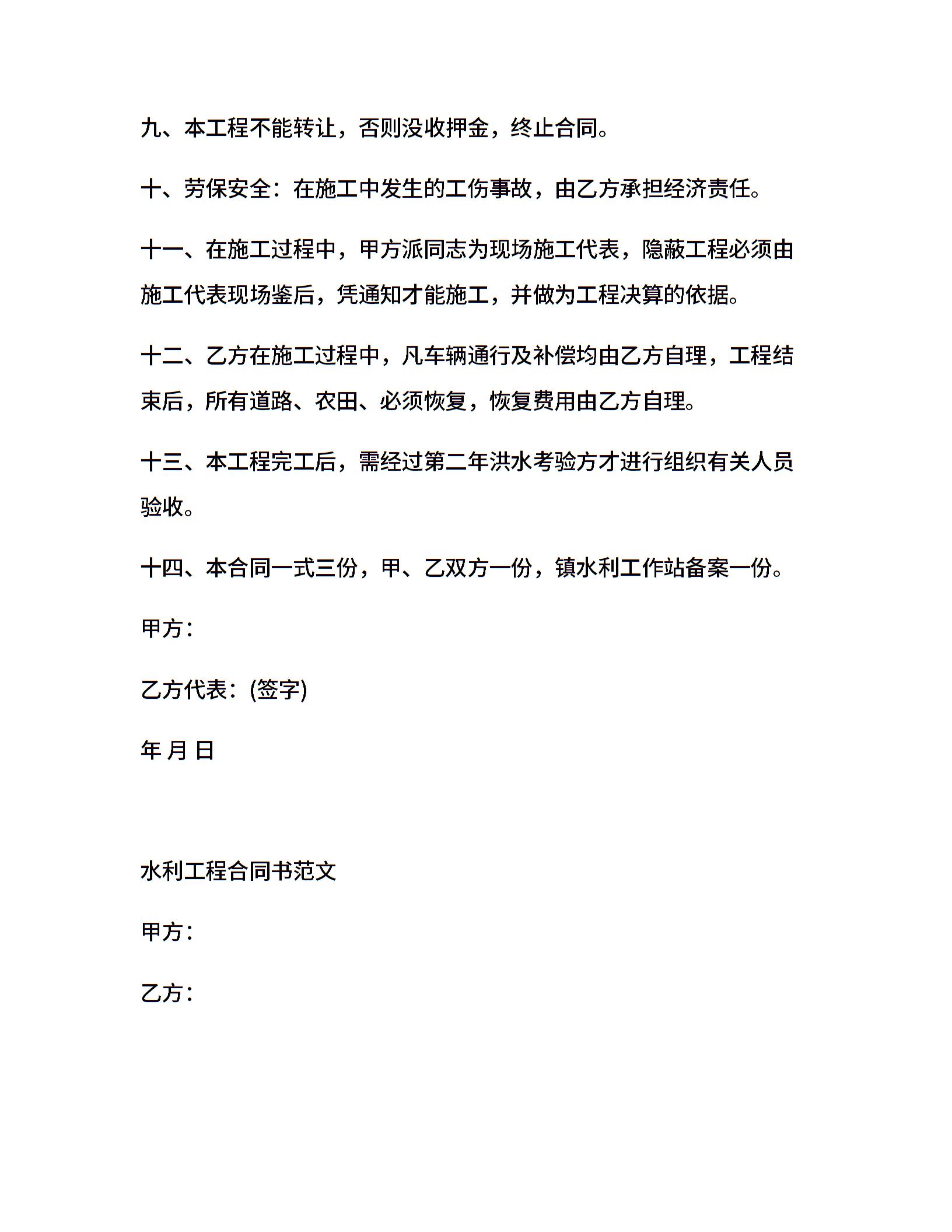 九、本工程不能转让，否则没收押金，终止合同。

十、劳保安全：在施工中发生的工伤事故，由乙方承担经济责任。

十一、在施工过程中，甲方派同志为现场施工代表，隐蔽工程必须由施工代表现场鉴后，凭通知才能施工，并做为工程决算的依据。

十二、乙方在施工过程中，凡车辆通行及补偿均由乙方自理，工程结束后，所有道路、农田、必须恢复，恢复费用由乙方自理。

十三、本工程完工后，需经过第二年洪水考验方才进行组织有关人员验收。

十四、本合同一式三份，甲、乙双方一份，镇水利工作站备案一份。

甲方：

乙方代表：(签字)

年 月 日

水利工程合同书范文

甲方：

乙方：